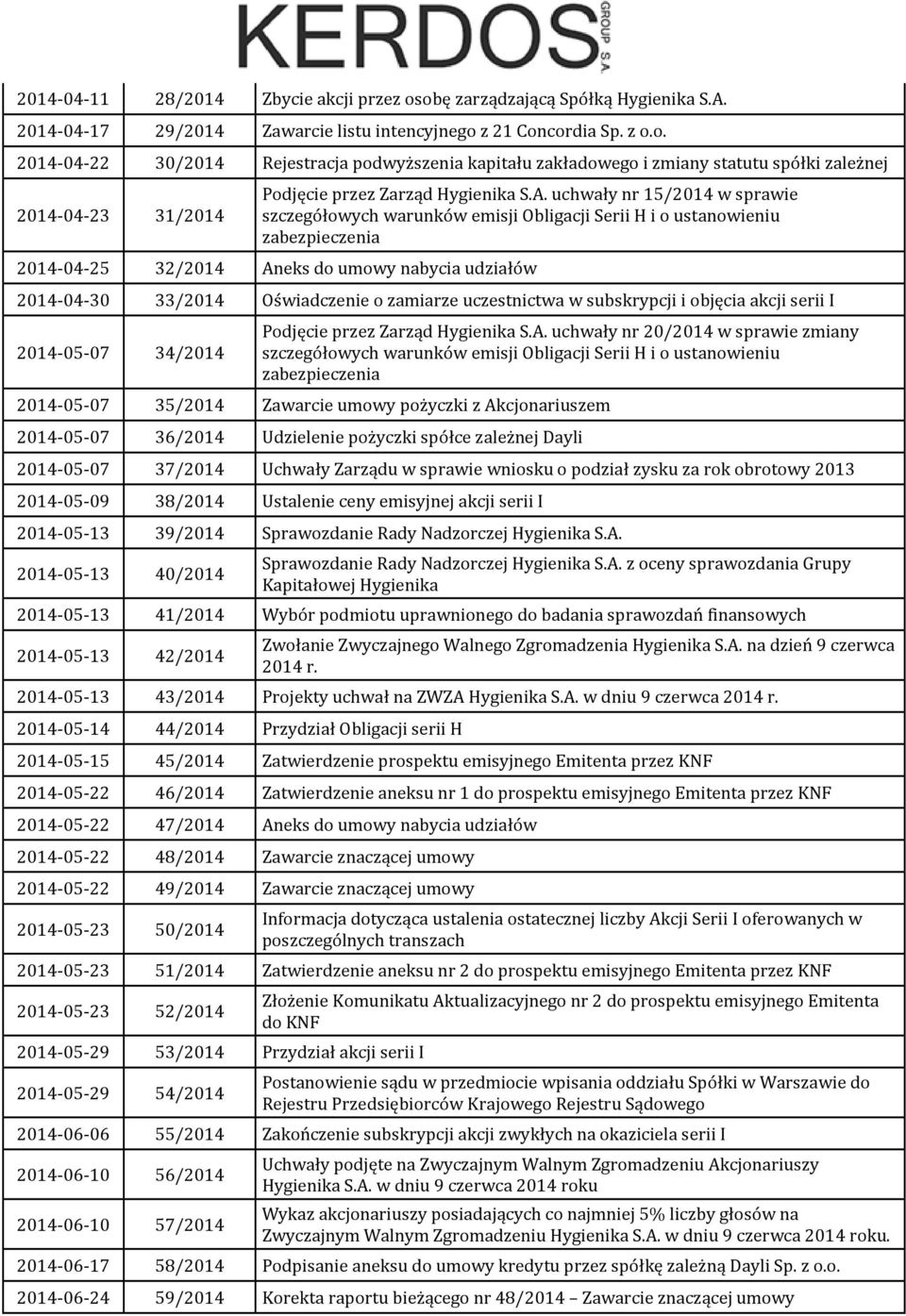 KERDOS GROUP S.A.

| | | |
|---|---|---|
| 2014-04-11 | 28/2014 | Zbycie akcji przez osobę zarządzającą Spółką Hygienika S.A. |
| 2014-04-17 | 29/2014 | Zawarcie listu intencyjnego z 21 Concordia Sp. z o.o. |
| 2014-04-22 | 30/2014 | Rejestracja podwyższenia kapitału zakładowego i zmiany statutu spółki zależnej |
| 2014-04-23 | 31/2014 | Podjęcie przez Zarząd Hygienika S.A. uchwały nr 15/2014 w sprawie szczegółowych warunków emisji Obligacji Serii H i o ustanowieniu zabezpieczenia |
| 2014-04-25 | 32/2014 | Aneks do umowy nabycia udziałów |
| 2014-04-30 | 33/2014 | Oświadczenie o zamiarze uczestnictwa w subskrypcji i objęcia akcji serii I |
| 2014-05-07 | 34/2014 | Podjęcie przez Zarząd Hygienika S.A. uchwały nr 20/2014 w sprawie zmiany szczegółowych warunków emisji Obligacji Serii H i o ustanowieniu zabezpieczenia |
| 2014-05-07 | 35/2014 | Zawarcie umowy pożyczki z Akcjonariuszem |
| 2014-05-07 | 36/2014 | Udzielenie pożyczki spółce zależnej Dayli |
| 2014-05-07 | 37/2014 | Uchwały Zarządu w sprawie wniosku o podział zysku za rok obrotowy 2013 |
| 2014-05-09 | 38/2014 | Ustalenie ceny emisyjnej akcji serii I |
| 2014-05-13 | 39/2014 | Sprawozdanie Rady Nadzorczej Hygienika S.A. |
| 2014-05-13 | 40/2014 | Sprawozdanie Rady Nadzorczej Hygienika S.A. z oceny sprawozdania Grupy Kapitałowej Hygienika |
| 2014-05-13 | 41/2014 | Wybór podmiotu uprawnionego do badania sprawozdań finansowych |
| 2014-05-13 | 42/2014 | Zwołanie Zwyczajnego Walnego Zgromadzenia Hygienika S.A. na dzień 9 czerwca 2014 r. |
| 2014-05-13 | 43/2014 | Projekty uchwał na ZWZA Hygienika S.A. w dniu 9 czerwca 2014 r. |
| 2014-05-14 | 44/2014 | Przydział Obligacji serii H |
| 2014-05-15 | 45/2014 | Zatwierdzenie prospektu emisyjnego Emitenta przez KNF |
| 2014-05-22 | 46/2014 | Zatwierdzenie aneksu nr 1 do prospektu emisyjnego Emitenta przez KNF |
| 2014-05-22 | 47/2014 | Aneks do umowy nabycia udziałów |
| 2014-05-22 | 48/2014 | Zawarcie znaczącej umowy |
| 2014-05-22 | 49/2014 | Zawarcie znaczącej umowy |
| 2014-05-23 | 50/2014 | Informacja dotycząca ustalenia ostatecznej liczby Akcji Serii I oferowanych w poszczególnych transzach |
| 2014-05-23 | 51/2014 | Zatwierdzenie aneksu nr 2 do prospektu emisyjnego Emitenta przez KNF |
| 2014-05-23 | 52/2014 | Złożenie Komunikatu Aktualizacyjnego nr 2 do prospektu emisyjnego Emitenta do KNF |
| 2014-05-29 | 53/2014 | Przydział akcji serii I |
| 2014-05-29 | 54/2014 | Postanowienie sądu w przedmiocie wpisania oddziału Spółki w Warszawie do Rejestru Przedsiębiorców Krajowego Rejestru Sądowego |
| 2014-06-06 | 55/2014 | Zakończenie subskrypcji akcji zwykłych na okaziciela serii I |
| 2014-06-10 | 56/2014 | Uchwały podjęte na Zwyczajnym Walnym Zgromadzeniu Akcjonariuszy Hygienika S.A. w dniu 9 czerwca 2014 roku |
| 2014-06-10 | 57/2014 | Wykaz akcjonariuszy posiadających co najmniej 5% liczby głosów na Zwyczajnym Walnym Zgromadzeniu Hygienika S.A. w dniu 9 czerwca 2014 roku. |
| 2014-06-17 | 58/2014 | Podpisanie aneksu do umowy kredytu przez spółkę zależną Dayli Sp. z o.o. |
| 2014-06-24 | 59/2014 | Korekta raportu bieżącego nr 48/2014 – Zawarcie znaczącej umowy |